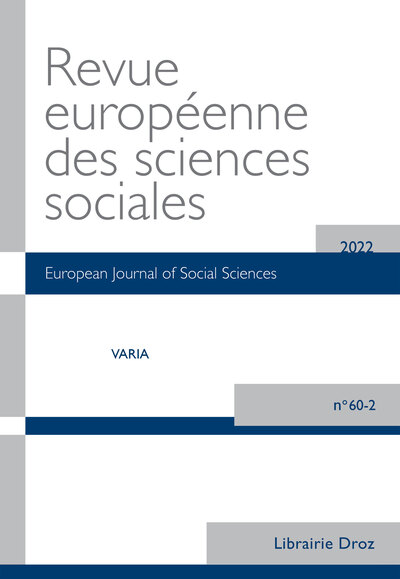 Revue européenne des sciences sociales

2022

European Journal of Social Sciences

VARIA

n°60-2

Librairie Droz